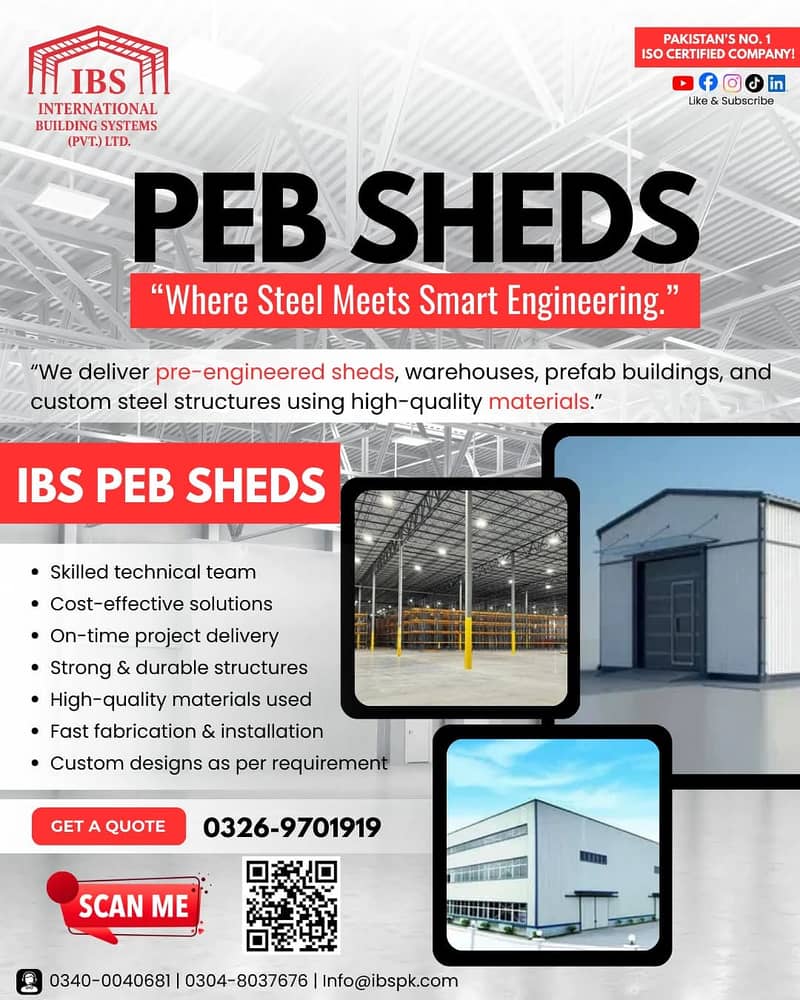 IBS
INTERNATIONAL BUILDING SYSTEMS (PVT.) LTD.

PAKISTAN'S NO. 1 ISO CERTIFIED COMPANY!

Like & Subscribe

PEB SHEDS

"Where Steel Meets Smart Engineering."

"We deliver pre-engineered sheds, warehouses, prefab buildings, and custom steel structures using high-quality materials."

IBS PEB SHEDS

• Skilled technical team
• Cost-effective solutions
• On-time project delivery
• Strong & durable structures
• High-quality materials used
• Fast fabrication & installation
• Custom designs as per requirement

GET A QUOTE 0326-9701919

SCAN ME

0340-0040681 | 0304-8037676 | Info@ibspk.com